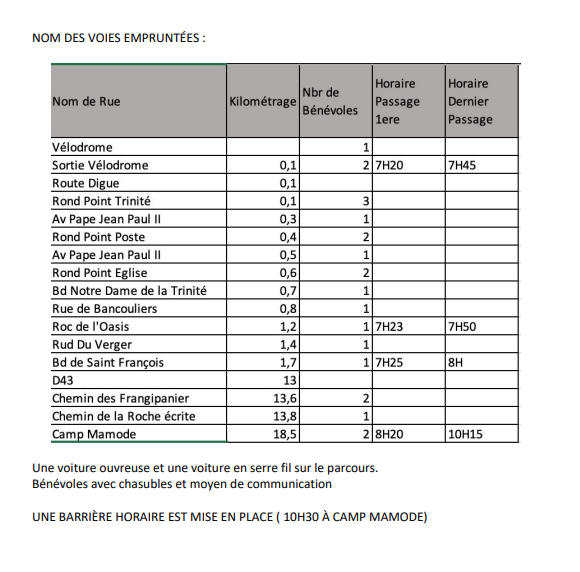 NOM DES VOIES EMPRUNTÉES :

| Nom de Rue | Kilométrage | Nbr de Bénévoles | Horaire Passage 1ere | Horaire Dernier Passage |
|---|---|---|---|---|
| Vélodrome | | 1 | | |
| Sortie Vélodrome | 0,1 | 2 | 7H20 | 7H45 |
| Route Digue | 0,1 | | | |
| Rond Point Trinité | 0,1 | 3 | | |
| Av Pape Jean Paul II | 0,3 | 1 | | |
| Rond Point Poste | 0,4 | 2 | | |
| Av Pape Jean Paul II | 0,5 | 1 | | |
| Rond Point Eglise | 0,6 | 2 | | |
| Bd Notre Dame de la Trinité | 0,7 | 1 | | |
| Rue de Bancouliers | 0,8 | 1 | | |
| Roc de l'Oasis | 1,2 | 1 | 7H23 | 7H50 |
| Rud Du Verger | 1,4 | 1 | | |
| Bd de Saint François | 1,7 | 1 | 7H25 | 8H |
| D43 | 13 | | | |
| Chemin des Frangipanier | 13,6 | 2 | | |
| Chemin de la Roche écrite | 13,8 | 1 | | |
| Camp Mamode | 18,5 | 2 | 8H20 | 10H15 |

Une voiture ouvreuse et une voiture en serre fil sur le parcours.
Bénévoles avec chasubles et moyen de communication

UNE BARRIÈRE HORAIRE EST MISE EN PLACE ( 10H30 À CAMP MAMODE)